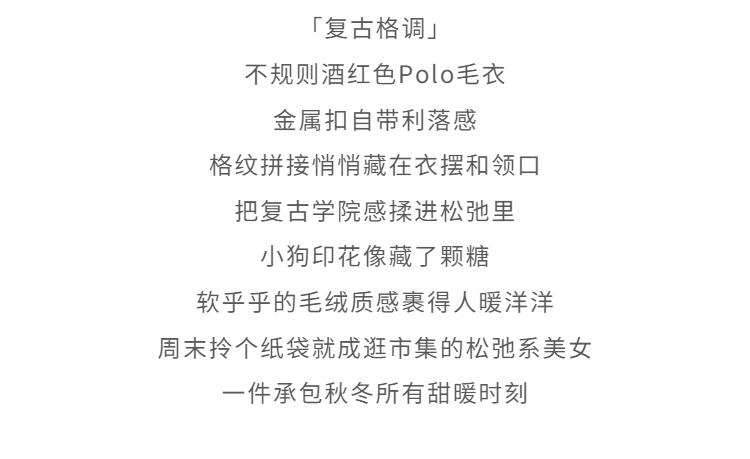 「复古格调」

不规则酒红色Polo毛衣

金属扣自带利落感

格纹拼接悄悄藏在衣摆和领口

把复古学院感揉进松弛里

小狗印花像藏了颗糖

软乎乎的毛绒质感裹得人暖洋洋

周末拎个纸袋就成逛市集的松弛系美女

一件承包秋冬所有甜暖时刻